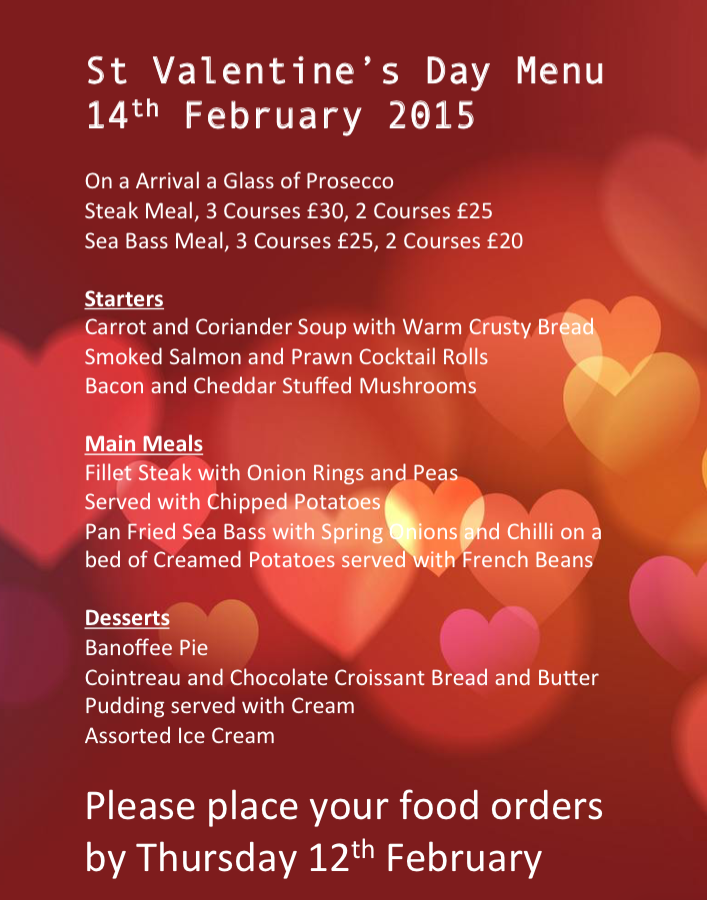 St Valentine's Day Menu
14$^{th}$ February 2015

On a Arrival a Glass of Prosecco
Steak Meal, 3 Courses £30, 2 Courses £25
Sea Bass Meal, 3 Courses £25, 2 Courses £20

Starters
Carrot and Coriander Soup with Warm Crusty Bread
Smoked Salmon and Prawn Cocktail Rolls
Bacon and Cheddar Stuffed Mushrooms

Main Meals
Fillet Steak with Onion Rings and Peas
Served with Chipped Potatoes
Pan Fried Sea Bass with Spring Onions and Chilli on a bed of Creamed Potatoes served with French Beans

Desserts
Banoffee Pie
Cointreau and Chocolate Croissant Bread and Butter Pudding served with Cream
Assorted Ice Cream

Please place your food orders by Thursday 12$^{th}$ February